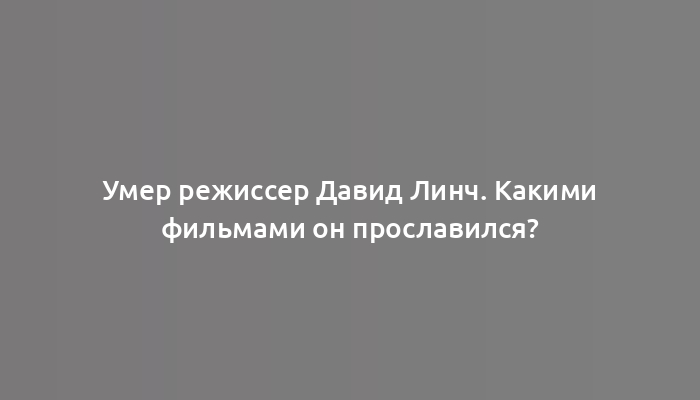 Умер режиссер Давид Линч. Какими фильмами он прославился?